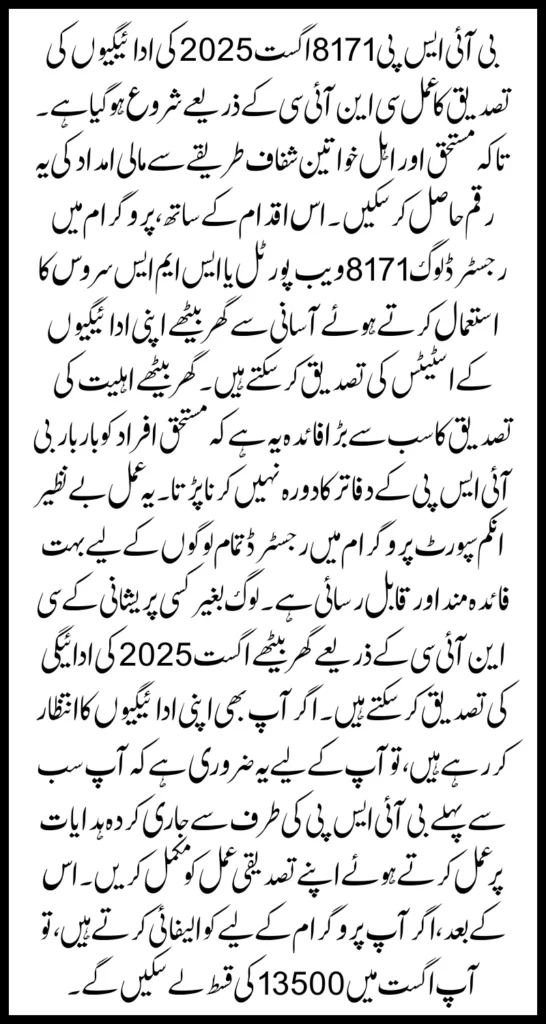 بی آئی ایس پی 8171 اگست 2025 کی ادائیگیوں کی تصدیق کا عمل سی این آئی سی کے ذریعے شروع ہو گیا ہے۔ تاکہ مستحق اور اہل خواتین شفاف طریقے سے مالی امداد کی یہ رقم حاصل کر سکیں۔ اس اقدام کے ساتھ، پروگرام میں رجسٹرڈ لوگ 8171 ویب پورٹل یا ایس ایم ایس سروس کا استعمال کرتے ہوئے آسانی سے گھر بیٹھے اپنی ادائیگیوں کے اسٹیٹس کی تصدیق کر سکتے ہیں۔ گھر بیٹھے اہلیت کی تصدیق کا سب سے بڑا فائدہ یہ ہے کہ مستحق افراد کو بار بار بی آئی ایس پی کے دفاتر کا دورہ نہیں کرنا پڑتا۔ یہ عمل بے نظیر انکم سپورٹ پروگرام میں رجسٹرڈ تمام لوگوں کے لیے بہت فائدہ مند اور قابل رسائی ہے۔ لوگ بغیر کسی پریشانی کے سی این آئی سی کے ذریعے گھر بیٹھے اگست 2025 کی ادائیگی کی تصدیق کر سکتے ہیں۔ اگر آپ بھی اپنی ادائیگیوں کا انتظار کر رہے ہیں، تو آپ کے لیے یہ ضروری ہے کہ آپ سب سے پہلے بی آئی ایس پی کی طرف سے جاری کردہ ہدایات پر عمل کرتے ہوئے اپنے تصدیقی عمل کو مکمل کریں۔ اس کے بعد، اگر آپ پروگرام کے لیے کوالیفائی کرتے ہیں، تو آپ اگست میں 13500 کی قسط لے سکیں گے۔